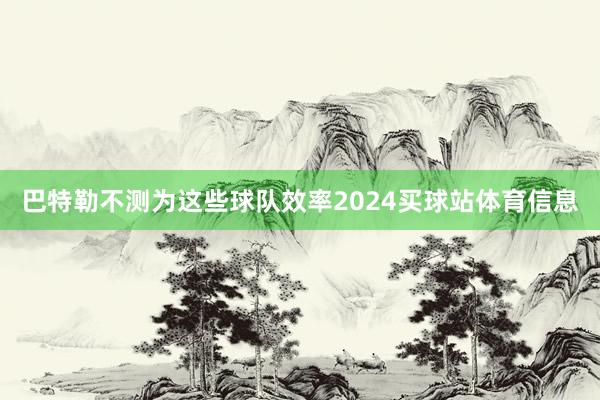 巴特勒不测为这些球队效率2024买球站体育信息